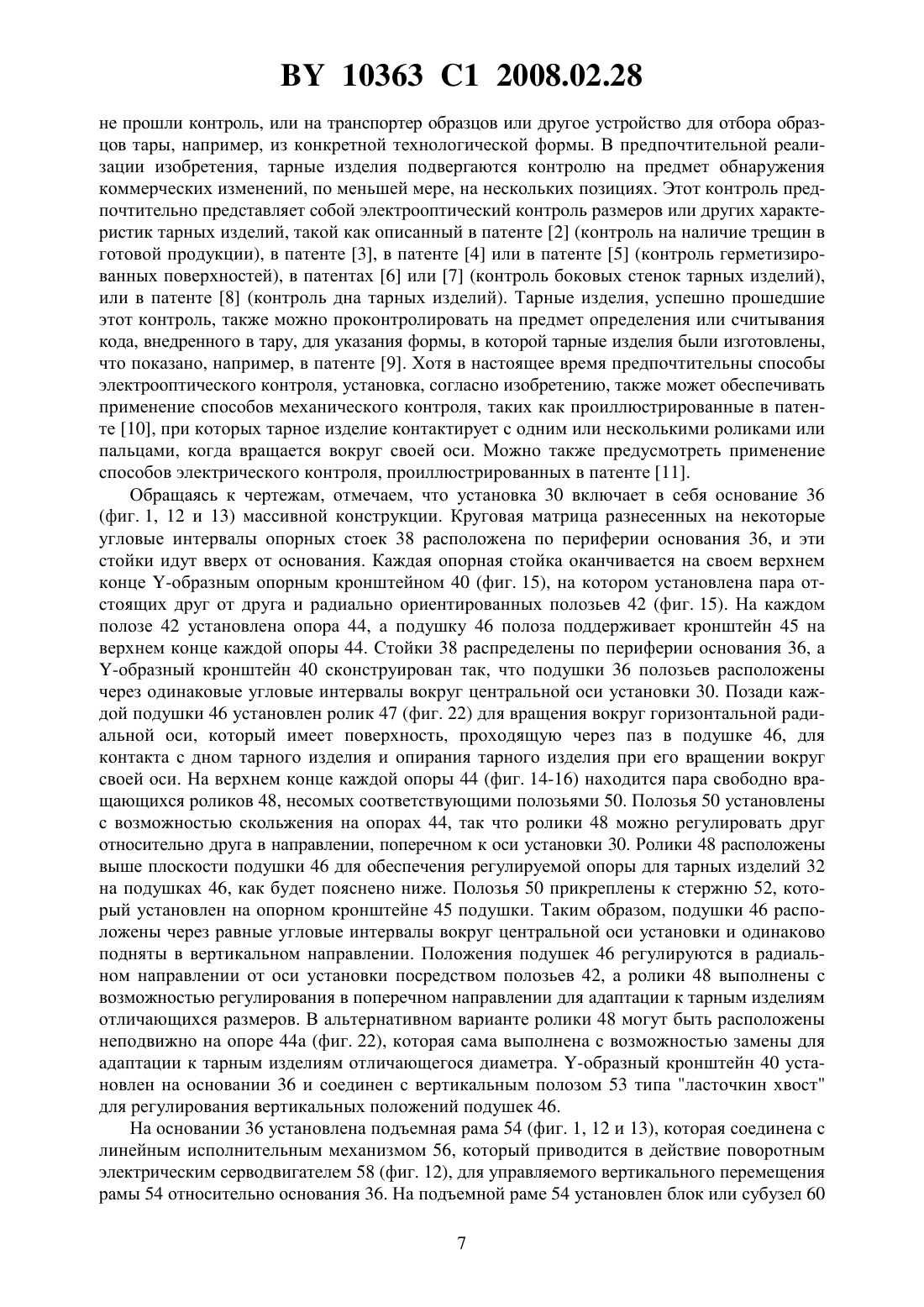 BY 10363 C1 2008.02.28

не прошли контроль, или на транспортер образцов или другое устройство для отбора образцов тары, например, из конкретной технологической формы. В предпочтительной реализации изобретения, тарные изделия подвергаются контролю на предмет обнаружения коммерческих изменений, по меньшей мере, на нескольких позициях. Этот контроль предпочтительно представляет собой электрооптический контроль размеров или других характеристик тарных изделий, такой как описанный в патенте [2] (контроль на наличие трещин в готовой продукции), в патенте [3], в патенте [4] или в патенте [5] (контроль герметизированных поверхностей), в патентах [6] или [7] (контроль боковых стенок тарных изделий), или в патенте [8] (контроль дна тарных изделий). Тарные изделия, успешно прошедшие этот контроль, также можно проконтролировать на предмет определения или считывания кода, внедренного в тару, для указания формы, в которой тарные изделия были изготовлены, что показано, например, в патенте [9]. Хотя в настоящее время предпочтительны способы электрооптического контроля, установка, согласно изобретению, также может обеспечивать применение способов механического контроля, таких как проиллюстрированные в патенте [10], при которых тарное изделие контактирует с одним или несколькими роликами или пальцами, когда вращается вокруг своей оси. Можно также предусмотреть применение способов электрического контроля, проиллюстрированных в патенте [11].

Обращаясь к чертежам, отмечаем, что установка 30 включает в себя основание 36 (фиг. 1, 12 и 13) массивной конструкции. Круговая матрица разнесенных на некоторые угловые интервалы опорных стоек 38 расположена по периферии основания 36, и эти стойки идут вверх от основания. Каждая опорная стойка оканчивается на своем верхнем конце Y-образным опорным кронштейном 40 (фиг. 15), на котором установлена пара отстоящих друг от друга и радиально ориентированных полозьев 42 (фиг. 15). На каждом полозе 42 установлена опора 44, а подушку 46 полоза поддерживает кронштейн 45 на верхнем конце каждой опоры 44. Стойки 38 распределены по периферии основания 36, а Y-образный кронштейн 40 сконструирован так, что подушки 36 полозьев расположены через одинаковые угловые интервалы вокруг центральной оси установки 30. Позади каждой подушки 46 установлен ролик 47 (фиг. 22) для вращения вокруг горизонтальной радиальной оси, который имеет поверхность, проходящую через паз в подушке 46, для контакта с дном тарного изделия и опирания тарного изделия при его вращении вокруг своей оси. На верхнем конце каждой опоры 44 (фиг. 14-16) находится пара свободно вращающихся роликов 48, несомых соответствующими полозьями 50. Полозья 50 установлены с возможностью скольжения на опорах 44, так что ролики 48 можно регулировать друг относительно друга в направлении, поперечном к оси установки 30. Ролики 48 расположены выше плоскости подушки 46 для обеспечения регулируемой опоры для тарных изделий 32 на подушках 46, как будет пояснено ниже. Полозья 50 прикреплены к стержню 52, который установлен на опорном кронштейне 45 подушки. Таким образом, подушки 46 расположены через равные угловые интервалы вокруг центральной оси установки и одинаково подняты в вертикальном направлении. Положения подушек 46 регулируются в радиальном направлении от оси установки посредством полозьев 42, а ролики 48 выполнены с возможностью регулирования в поперечном направлении для адаптации к тарным изделиям отличающихся размеров. В альтернативном варианте ролики 48 могут быть расположены неподвижно на опоре 44а (фиг. 22), которая сама выполнена с возможностью замены для адаптации к тарным изделиям отличающегося диаметра. Y-образный кронштейн 40 установлен на основании 36 и соединен с вертикальным полозом 53 типа "ласточкин хвост" для регулирования вертикальных положений подушек 46.

На основании 36 установлена подъемная рама 54 (фиг. 1, 12 и 13), которая соединена с линейным исполнительным механизмом 56, который приводится в действие поворотным электрическим серводвигателем 58 (фиг. 12), для управляемого вертикального перемещения рамы 54 относительно основания 36. На подъемной раме 54 установлен блок или субузел 60

7